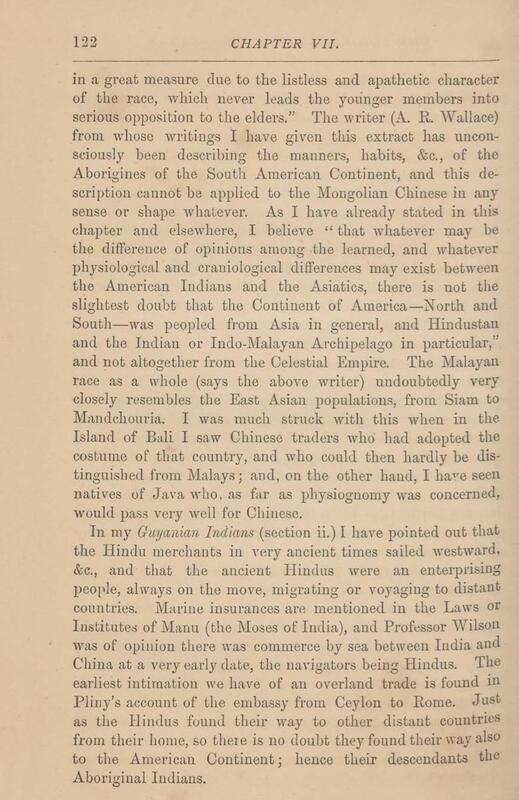 122 CHAPTER VII.

in a great measure due to the listless and apathetic character of the race, which never leads the younger members into serious opposition to the elders." The writer (A. R. Wallace) from whose writings I have given this extract has unconsciously been describing the manners, habits, &c., of the Aborigines of the South American Continent, and this description cannot be applied to the Mongolian Chinese in any sense or shape whatever. As I have already stated in this chapter and elsewhere, I believe "that whatever may be the difference of opinions among the learned, and whatever physiological and craniological differences may exist between the American Indians and the Asiatics, there is not the slightest doubt that the Continent of America—North and South—was peopled from Asia in general, and Hindustan and the Indian or Indo-Malayan Archipelago in particular," and not altogether from the Celestial Empire. The Malayan race as a whole (says the above writer) undoubtedly very closely resembles the East Asian populations, from Siam to Mandchouria. I was much struck with this when in the Island of Bali I saw Chinese traders who had adopted the costume of that country, and who could then hardly be distinguished from Malays; and, on the other hand, I have seen natives of Java who, as far as physiognomy was concerned, would pass very well for Chinese.

In my Guyanian Indians (section ii.) I have pointed out that the Hindu merchants in very ancient times sailed westward, &c., and that the ancient Hindus were an enterprising people, always on the move, migrating or voyaging to distant countries. Marine insurances are mentioned in the Laws or Institutes of Manu (the Moses of India), and Professor Wilson was of opinion there was commerce by sea between India and China at a very early date, the navigators being Hindus. The earliest intimation we have of an overland trade is found in Pliny's account of the embassy from Ceylon to Rome. Just as the Hindus found their way to other distant countries from their home, so there is no doubt they found their way also to the American Continent; hence their descendants the Aboriginal Indians.